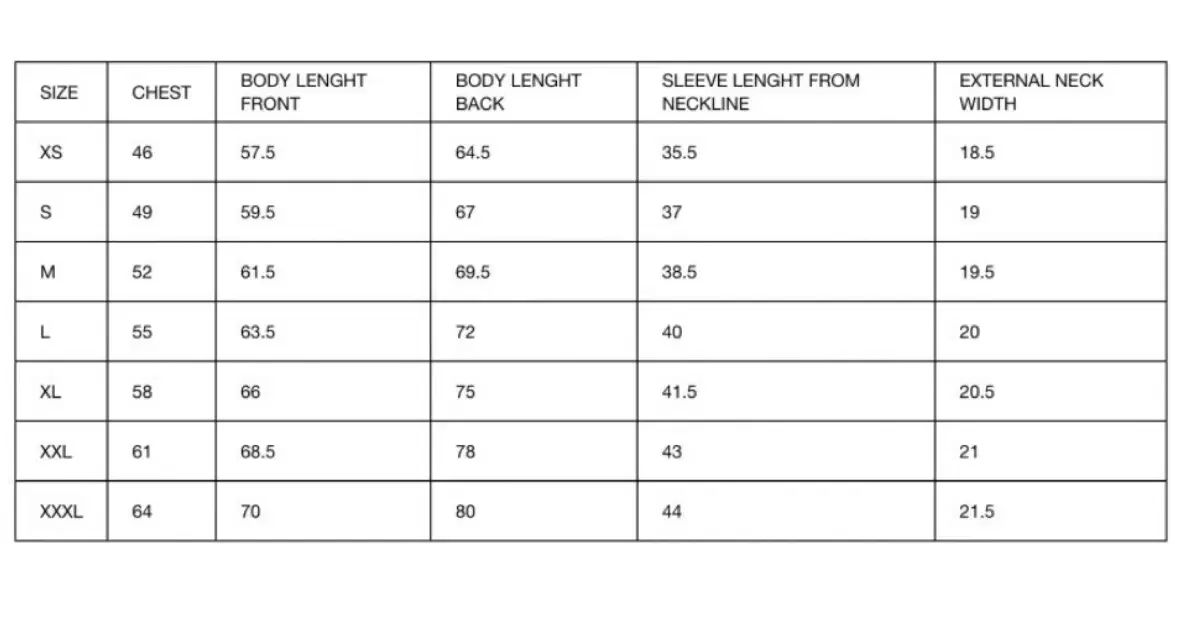 | SIZE | CHEST | BODY LENGHT FRONT | BODY LENGHT BACK | SLEEVE LENGHT FROM NECKLINE | EXTERNAL NECK WIDTH |
|---|---|---|---|---|---|
| XS | 46 | 57.5 | 64.5 | 35.5 | 18.5 |
| S | 49 | 59.5 | 67 | 37 | 19 |
| M | 52 | 61.5 | 69.5 | 38.5 | 19.5 |
| L | 55 | 63.5 | 72 | 40 | 20 |
| XL | 58 | 66 | 75 | 41.5 | 20.5 |
| XXL | 61 | 68.5 | 78 | 43 | 21 |
| XXXL | 64 | 70 | 80 | 44 | 21.5 |